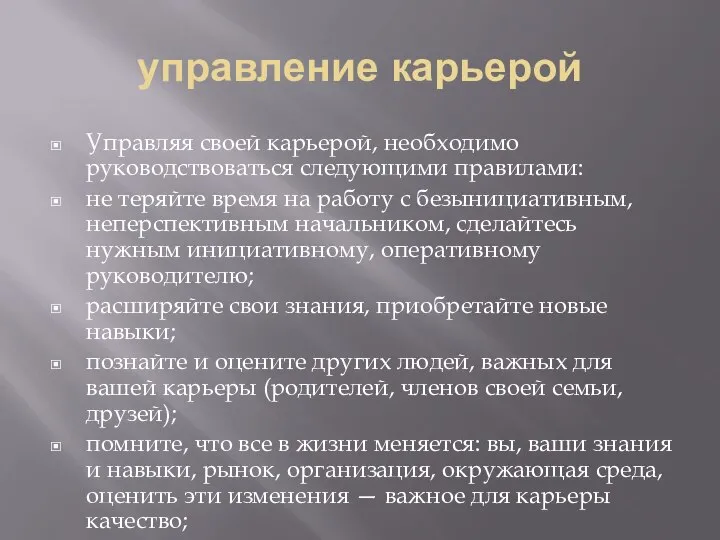 управление карьерой

Управляя своей карьерой, необходимо руководствоваться следующими правилами:

не теряйте время на работу с безынициативным, неперспективным начальником, сделайтесь нужным инициативному, оперативному руководителю;

расширяйте свои знания, приобретайте новые навыки;

познайте и оцените других людей, важных для вашей карьеры (родителей, членов своей семьи, друзей);

помните, что все в жизни меняется: вы, ваши знания и навыки, рынок, организация, окружающая среда, оценить эти изменения — важное для карьеры качество;